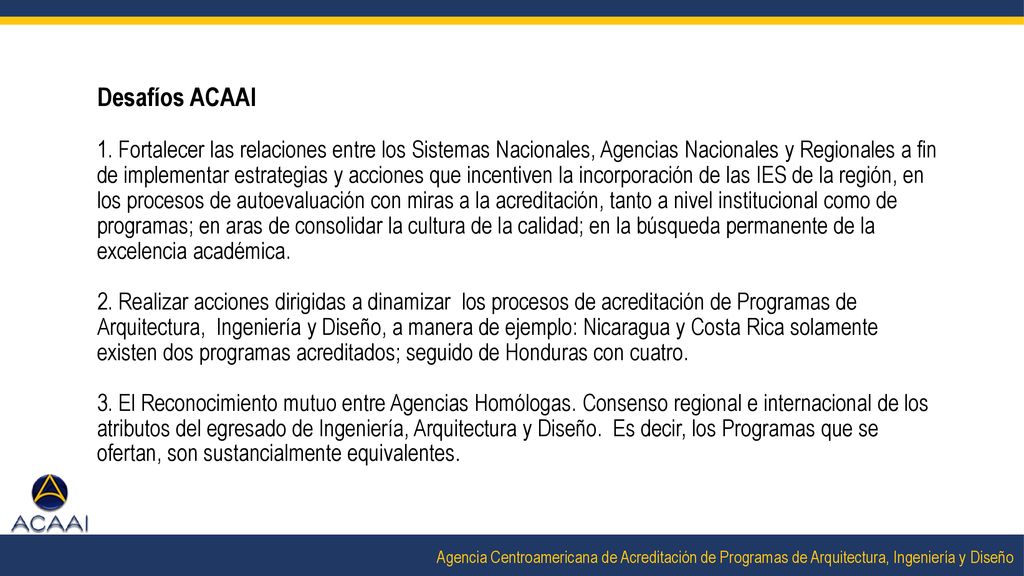 Desafíos ACAAI

1. Fortalecer las relaciones entre los Sistemas Nacionales, Agencias Nacionales y Regionales a fin de implementar estrategias y acciones que incentiven la incorporación de las IES de la región, en los procesos de autoevaluación con miras a la acreditación, tanto a nivel institucional como de programas; en aras de consolidar la cultura de la calidad; en la búsqueda permanente de la excelencia académica.

2. Realizar acciones dirigidas a dinamizar los procesos de acreditación de Programas de Arquitectura, Ingeniería y Diseño, a manera de ejemplo: Nicaragua y Costa Rica solamente existen dos programas acreditados; seguido de Honduras con cuatro.

3. El Reconocimiento mutuo entre Agencias Homólogas. Consenso regional e internacional de los atributos del egresado de Ingeniería, Arquitectura y Diseño. Es decir, los Programas que se ofertan, son sustancialmente equivalentes.

ACAAI

Agencia Centroamericana de Acreditación de Programas de Arquitectura, Ingeniería y Diseño